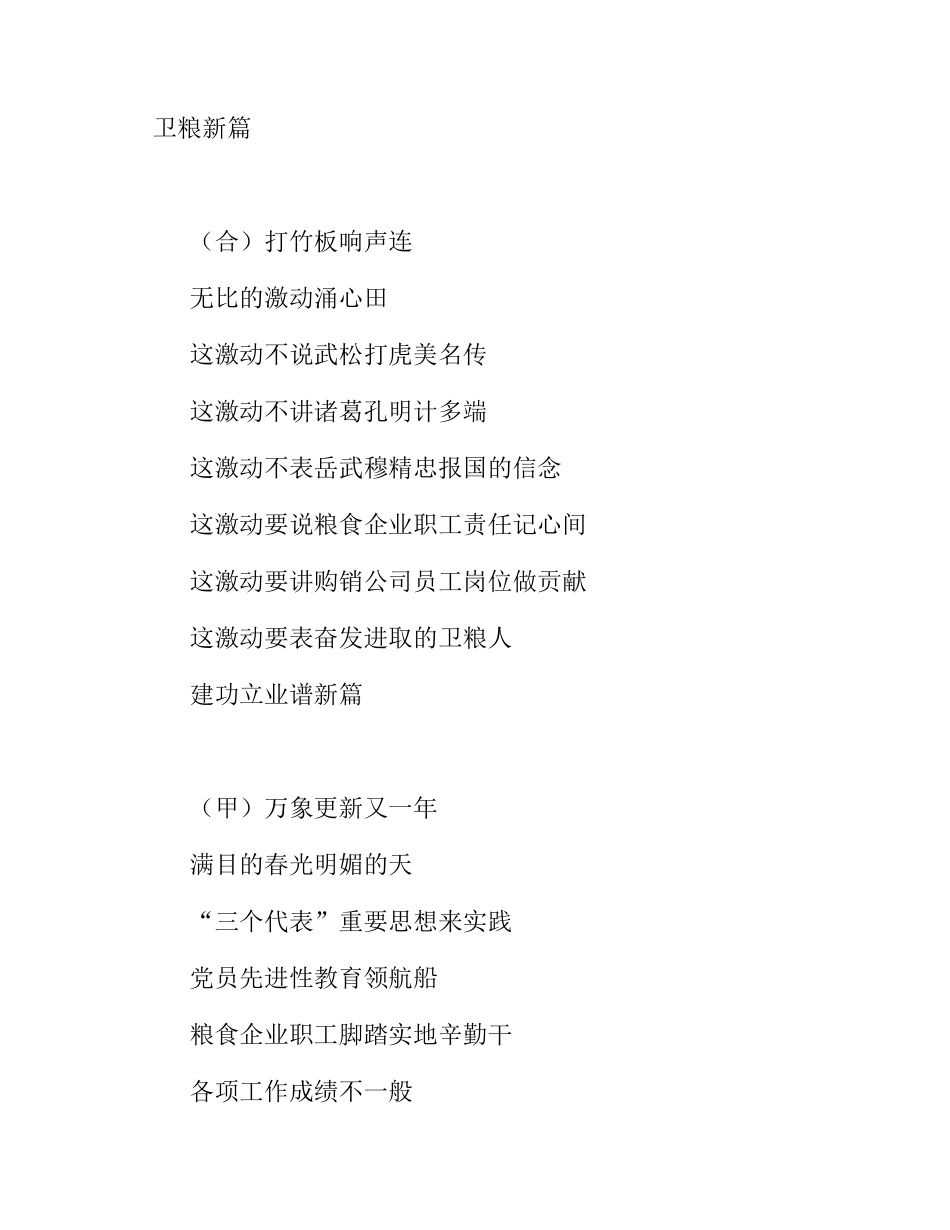 卫粮新篇

（合）打竹板响声连

无比的激动涌心田

这激动不说武松打虎美名传

这激动不讲诸葛孔明计多端

这激动不表岳武穆精忠报国的信念

这激动要说粮食企业职工责任记心间

这激动要讲购销公司员工岗位做贡献

这激动要表奋发进取的卫粮人

建功立业谱新篇

（甲）万象更新又一年

满目的春光明媚的天

“三个代表”重要思想来实践

党员先进性教育领航船

粮食企业职工脚踏实地辛勤干

各项工作成绩不一般